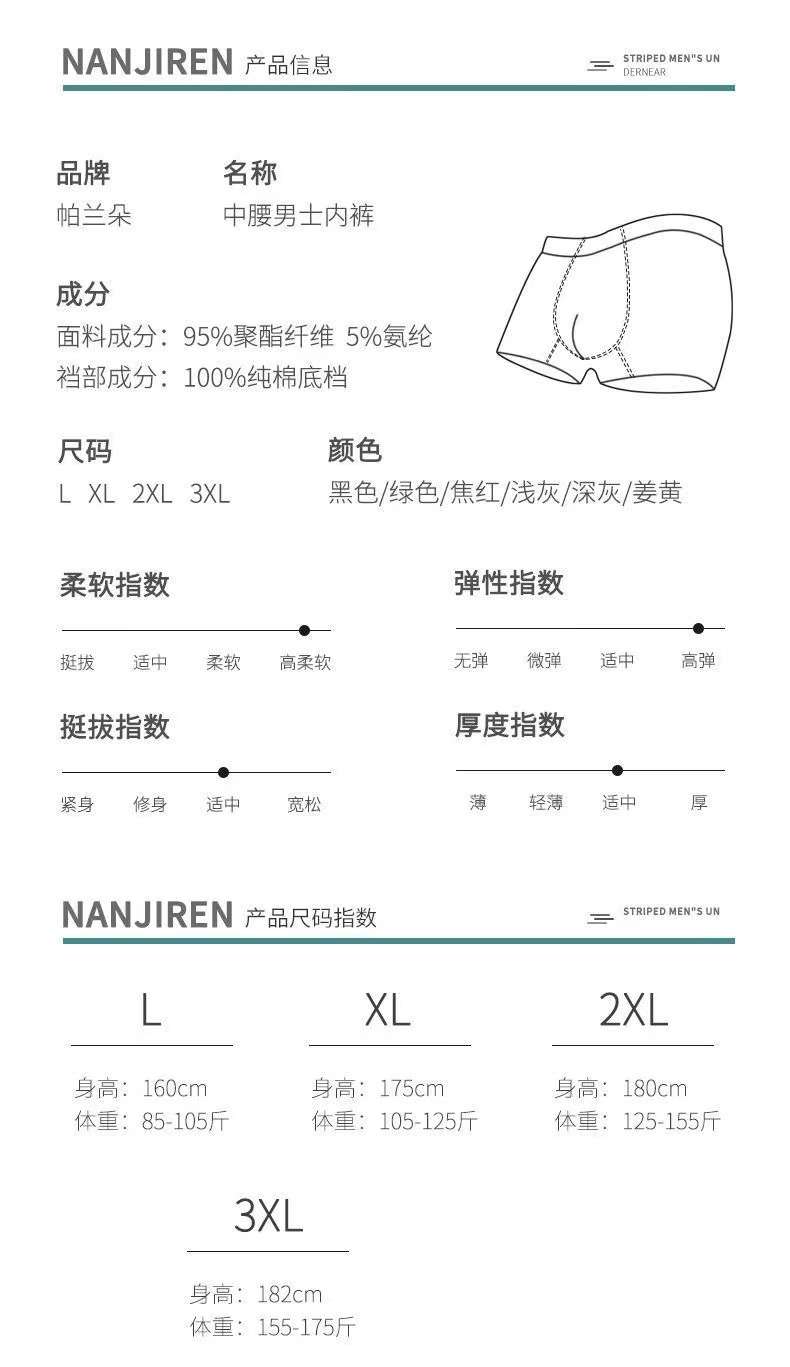 NANJIREN 产品信息

STRIPED MEN"S UN DERNEAR

品牌
帕兰朵

名称
中腰男士内裤

成分
面料成分：95%聚酯纤维 5%氨纶
裆部成分：100%纯棉底档

尺码
L XL 2XL 3XL

颜色
黑色/绿色/焦红/浅灰/深灰/姜黄

柔软指数
挺拔 适中 柔软 高柔软

弹性指数
无弹 微弹 适中 高弹

挺拔指数
紧身 修身 适中 宽松

厚度指数
薄 轻薄 适中 厚

NANJIREN 产品尺码指数

STRIPED MEN"S UN

L
身高：160cm
体重：85-105斤

XL
身高：175cm
体重：105-125斤

2XL
身高：180cm
体重：125-155斤

3XL
身高：182cm
体重：155-175斤